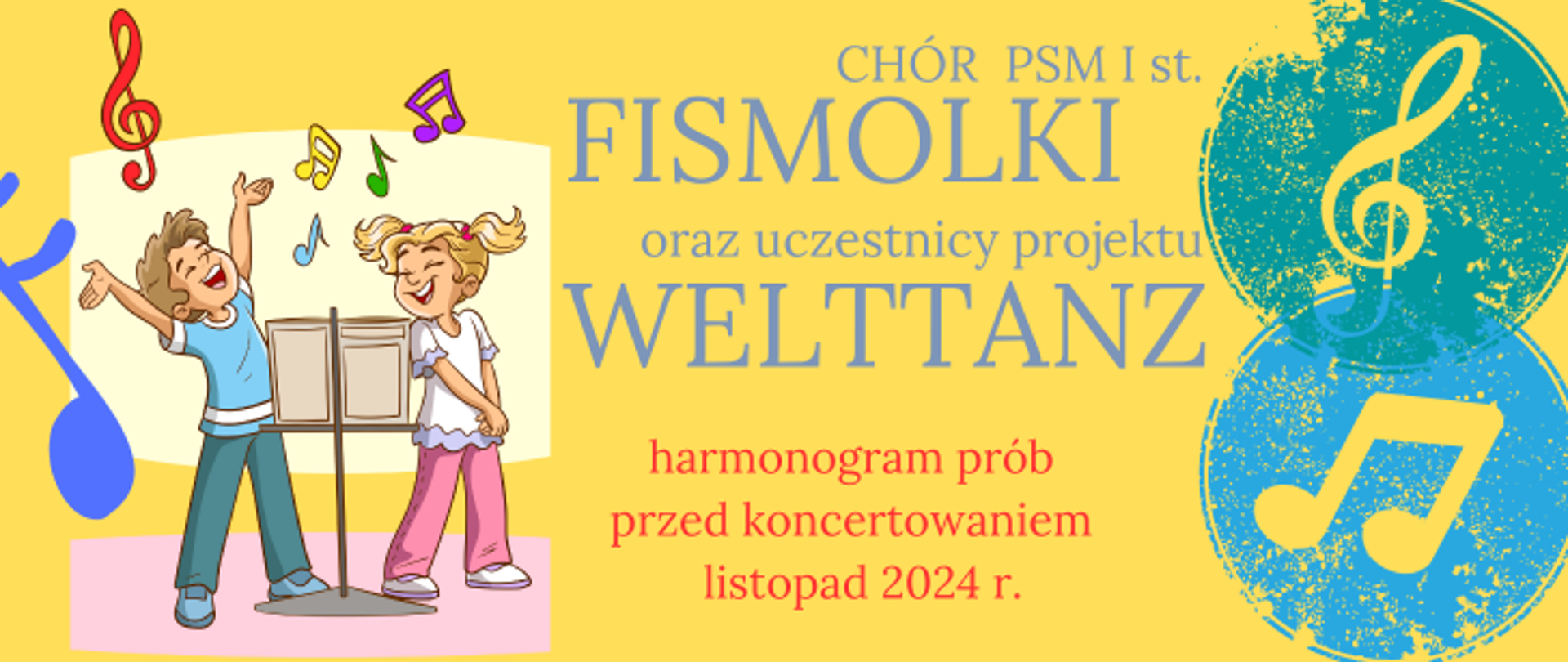 CHÓR PSM I st.
FISMOLKI
oraz uczestnicy projektu
WELTTANZ

harmonogram prób
przed koncertowaniem
listopad 2024 r.